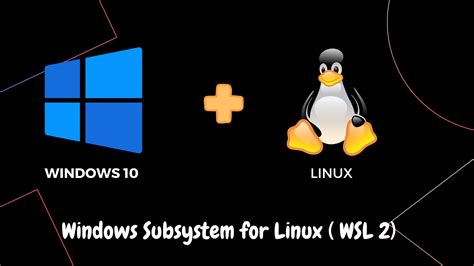 WINDOWS 10

LINUX

Windows Subsystem for Linux ( WSL 2)